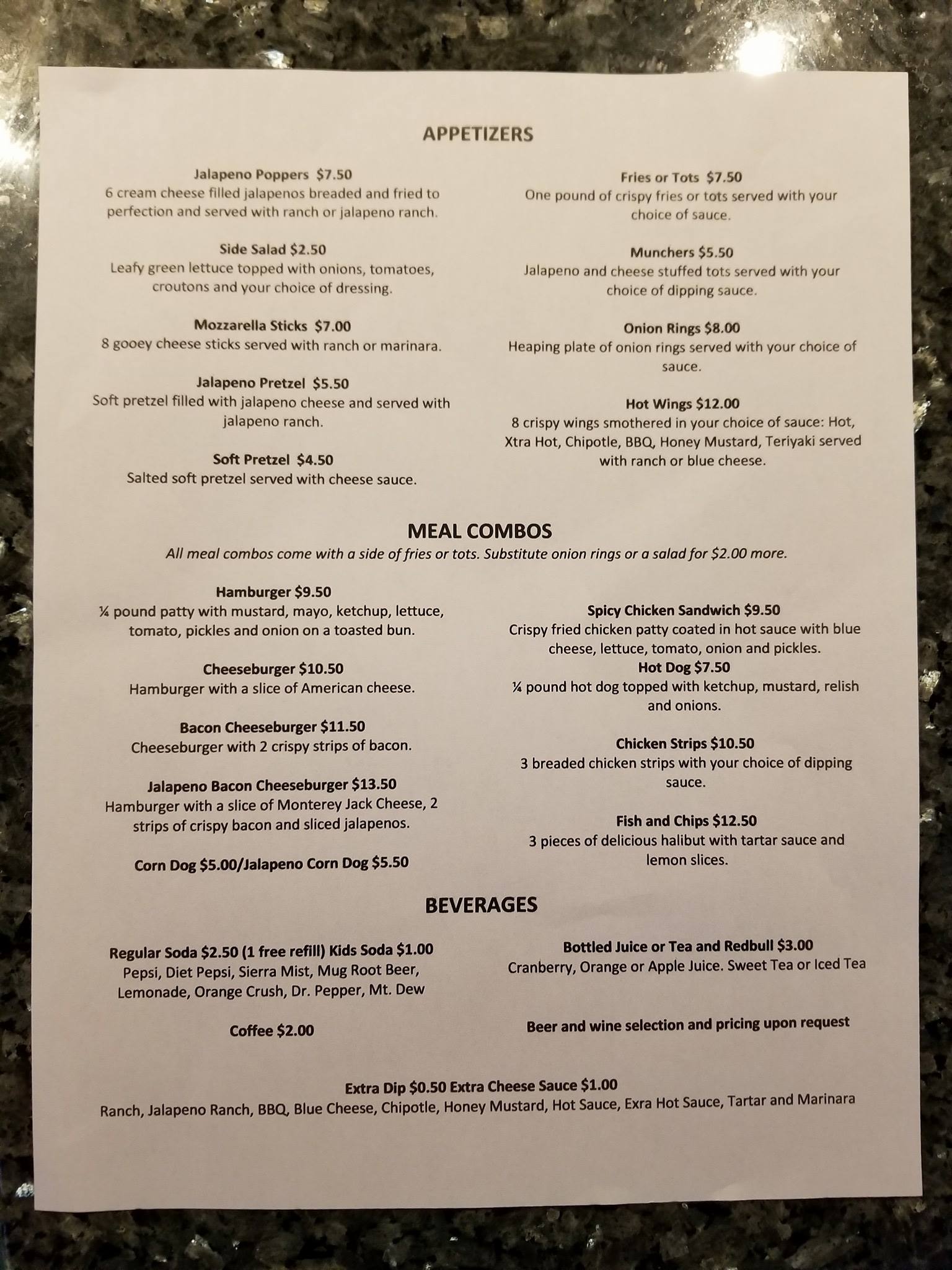 APPETIZERS

Jalapeno Poppers $7.50
6 cream cheese filled jalapenos breaded and fried to perfection and served with ranch or jalapeno ranch.

Side Salad $2.50
Leafy green lettuce topped with onions, tomatoes, croutons and your choice of dressing.

Mozzarella Sticks $7.00
8 gooey cheese sticks served with ranch or marinara.

Jalapeno Pretzel $5.50
Soft pretzel filled with jalapeno cheese and served with jalapeno ranch.

Soft Pretzel $4.50
Salted soft pretzel served with cheese sauce.

Fries or Tots $7.50
One pound of crispy fries or tots served with your choice of sauce.

Munchers $5.50
Jalapeno and cheese stuffed tots served with your choice of dipping sauce.

Onion Rings $8.00
Heaping plate of onion rings served with your choice of sauce.

Hot Wings $12.00
8 crispy wings smothered in your choice of sauce: Hot, Xtra Hot, Chipotle, BBQ, Honey Mustard, Teriyaki served with ranch or blue cheese.

MEAL COMBOS
All meal combos come with a side of fries or tots. Substitute onion rings or a salad for $2.00 more.

Hamburger $9.50
¼ pound patty with mustard, mayo, ketchup, lettuce, tomato, pickles and onion on a toasted bun.

Cheeseburger $10.50
Hamburger with a slice of American cheese.

Bacon Cheeseburger $11.50
Cheeseburger with 2 crispy strips of bacon.

Jalapeno Bacon Cheeseburger $13.50
Hamburger with a slice of Monterey Jack Cheese, 2 strips of crispy bacon and sliced jalapenos.

Corn Dog $5.00/Jalapeno Corn Dog $5.50

Spicy Chicken Sandwich $9.50
Crispy fried chicken patty coated in hot sauce with blue cheese, lettuce, tomato, onion and pickles.
Hot Dog $7.50
¼ pound hot dog topped with ketchup, mustard, relish and onions.

Chicken Strips $10.50
3 breaded chicken strips with your choice of dipping sauce.

Fish and Chips $12.50
3 pieces of delicious halibut with tartar sauce and lemon slices.

BEVERAGES

Regular Soda $2.50 (1 free refill) Kids Soda $1.00
Pepsi, Diet Pepsi, Sierra Mist, Mug Root Beer, Lemonade, Orange Crush, Dr. Pepper, Mt. Dew

Coffee $2.00

Bottled Juice or Tea and Redbull $3.00
Cranberry, Orange or Apple Juice. Sweet Tea or Iced Tea

Beer and wine selection and pricing upon request

Extra Dip $0.50 Extra Cheese Sauce $1.00
Ranch, Jalapeno Ranch, BBQ, Blue Cheese, Chipotle, Honey Mustard, Hot Sauce, Exra Hot Sauce, Tartar and Marinara